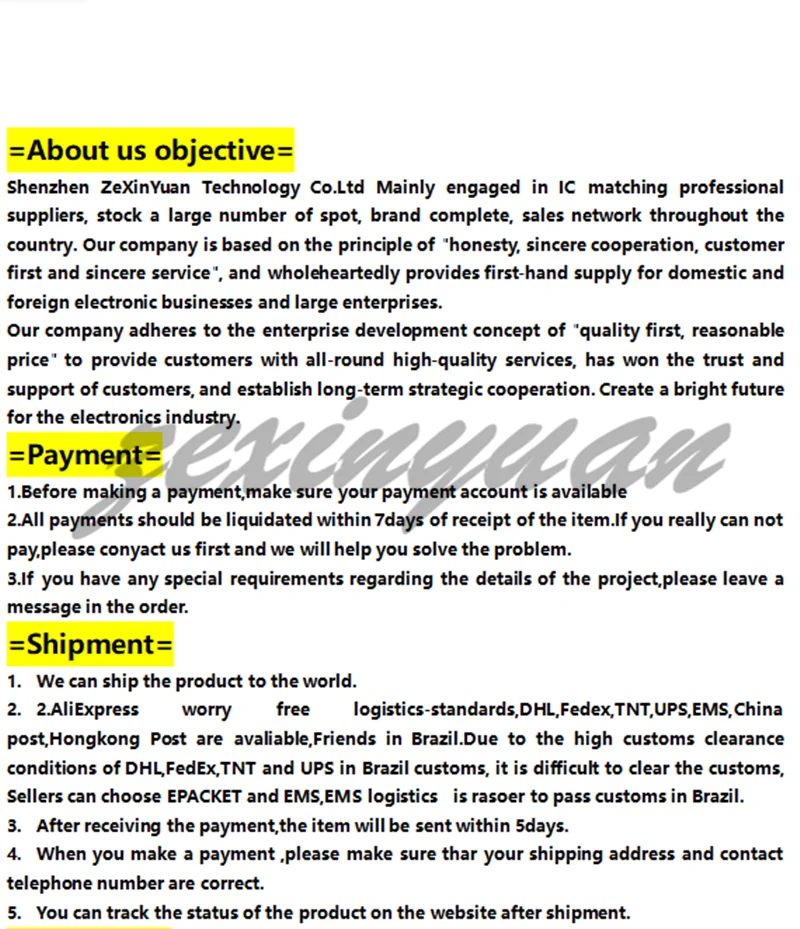 =About us objective=

Shenzhen ZeXinYuan Technology Co.Ltd Mainly engaged in IC matching professional suppliers, stock a large number of spot, brand complete, sales network throughout the country. Our company is based on the principle of "honesty, sincere cooperation, customer first and sincere service", and wholeheartedly provides first-hand supply for domestic and foreign electronic businesses and large enterprises.
Our company adheres to the enterprise development concept of "quality first, reasonable price" to provide customers with all-round high-quality services, has won the trust and support of customers, and establish long-term strategic cooperation. Create a bright future for the electronics industry.

zexinyuan

=Payment=

1.Before making a payment,make sure your payment account is available
2.All payments should be liquidated within 7days of receipt of the item.If you really can not pay,please conyact us first and we will help you solve the problem.
3.If you have any special requirements regarding the details of the project,please leave a message in the order.

=Shipment=

1. We can ship the product to the world.
2. 2.AliExpress worry free logistics-standards,DHL,Fedex,TNT,UPS,EMS,China post,Hongkong Post are avaliable,Friends in Brazil.Due to the high customs clearance conditions of DHL,FedEx,TNT and UPS in Brazil customs, it is difficult to clear the customs, Sellers can choose EPACKET and EMS,EMS logistics is rasoer to pass customs in Brazil.
3. After receiving the payment,the item will be sent within 5days.
4. When you make a payment ,please make sure thar your shipping address and contact telephone number are correct.
5. You can track the status of the product on the website after shipment.